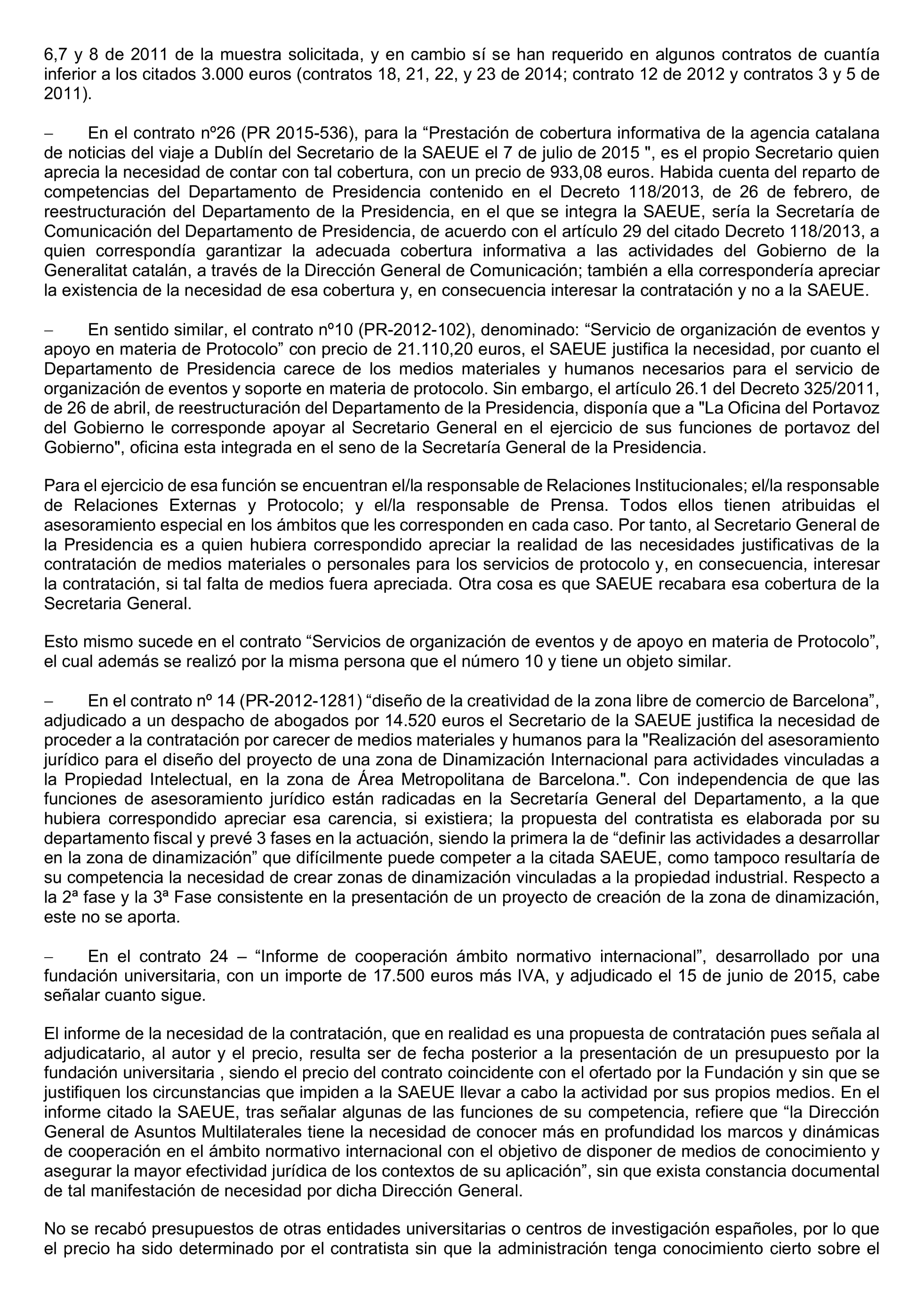 6,7 y 8 de 2011 de la muestra solicitada, y en cambio sí se han requerido en algunos contratos de cuantía inferior a los citados 3.000 euros (contratos 18, 21, 22, y 23 de 2014; contrato 12 de 2012 y contratos 3 y 5 de 2011).

– En el contrato nº26 (PR 2015-536), para la “Prestación de cobertura informativa de la agencia catalana de noticias del viaje a Dublín del Secretario de la SAEUE el 7 de julio de 2015 ", es el propio Secretario quien aprecia la necesidad de contar con tal cobertura, con un precio de 933,08 euros. Habida cuenta del reparto de competencias del Departamento de Presidencia contenido en el Decreto 118/2013, de 26 de febrero, de reestructuración del Departamento de la Presidencia, en el que se integra la SAEUE, sería la Secretaría de Comunicación del Departamento de Presidencia, de acuerdo con el artículo 29 del citado Decreto 118/2013, a quien correspondía garantizar la adecuada cobertura informativa a las actividades del Gobierno de la Generalitat catalán, a través de la Dirección General de Comunicación; también a ella correspondería apreciar la existencia de la necesidad de esa cobertura y, en consecuencia interesar la contratación y no a la SAEUE.

– En sentido similar, el contrato nº10 (PR-2012-102), denominado: “Servicio de organización de eventos y apoyo en materia de Protocolo” con precio de 21.110,20 euros, el SAEUE justifica la necesidad, por cuanto el Departamento de Presidencia carece de los medios materiales y humanos necesarios para el servicio de organización de eventos y soporte en materia de protocolo. Sin embargo, el artículo 26.1 del Decreto 325/2011, de 26 de abril, de reestructuración del Departamento de la Presidencia, disponía que a "La Oficina del Portavoz del Gobierno le corresponde apoyar al Secretario General en el ejercicio de sus funciones de portavoz del Gobierno", oficina esta integrada en el seno de la Secretaría General de la Presidencia.

Para el ejercicio de esa función se encuentran el/la responsable de Relaciones Institucionales; el/la responsable de Relaciones Externas y Protocolo; y el/la responsable de Prensa. Todos ellos tienen atribuidas el asesoramiento especial en los ámbitos que les corresponden en cada caso. Por tanto, al Secretario General de la Presidencia es a quien hubiera correspondido apreciar la realidad de las necesidades justificativas de la contratación de medios materiales o personales para los servicios de protocolo y, en consecuencia, interesar la contratación, si tal falta de medios fuera apreciada. Otra cosa es que SAEUE recabara esa cobertura de la Secretaria General.

Esto mismo sucede en el contrato “Servicios de organización de eventos y de apoyo en materia de Protocolo”, el cual además se realizó por la misma persona que el número 10 y tiene un objeto similar.

– En el contrato nº 14 (PR-2012-1281) “diseño de la creatividad de la zona libre de comercio de Barcelona”, adjudicado a un despacho de abogados por 14.520 euros el Secretario de la SAEUE justifica la necesidad de proceder a la contratación por carecer de medios materiales y humanos para la "Realización del asesoramiento jurídico para el diseño del proyecto de una zona de Dinamización Internacional para actividades vinculadas a la Propiedad Intelectual, en la zona de Área Metropolitana de Barcelona.". Con independencia de que las funciones de asesoramiento jurídico están radicadas en la Secretaría General del Departamento, a la que hubiera correspondido apreciar esa carencia, si existiera; la propuesta del contratista es elaborada por su departamento fiscal y prevé 3 fases en la actuación, siendo la primera la de “definir las actividades a desarrollar en la zona de dinamización” que difícilmente puede competer a la citada SAEUE, como tampoco resultaría de su competencia la necesidad de crear zonas de dinamización vinculadas a la propiedad industrial. Respecto a la 2ª fase y la 3ª Fase consistente en la presentación de un proyecto de creación de la zona de dinamización, este no se aporta.

– En el contrato 24 – “Informe de cooperación ámbito normativo internacional”, desarrollado por una fundación universitaria, con un importe de 17.500 euros más IVA, y adjudicado el 15 de junio de 2015, cabe señalar cuanto sigue.

El informe de la necesidad de la contratación, que en realidad es una propuesta de contratación pues señala al adjudicatario, al autor y el precio, resulta ser de fecha posterior a la presentación de un presupuesto por la fundación universitaria , siendo el precio del contrato coincidente con el ofertado por la Fundación y sin que se justifiquen los circunstancias que impiden a la SAEUE llevar a cabo la actividad por sus propios medios. En el informe citado la SAEUE, tras señalar algunas de las funciones de su competencia, refiere que “la Dirección General de Asuntos Multilaterales tiene la necesidad de conocer más en profundidad los marcos y dinámicas de cooperación en el ámbito normativo internacional con el objetivo de disponer de medios de conocimiento y asegurar la mayor efectividad jurídica de los contextos de su aplicación”, sin que exista constancia documental de tal manifestación de necesidad por dicha Dirección General.

No se recabó presupuestos de otras entidades universitarias o centros de investigación españoles, por lo que el precio ha sido determinado por el contratista sin que la administración tenga conocimiento cierto sobre el